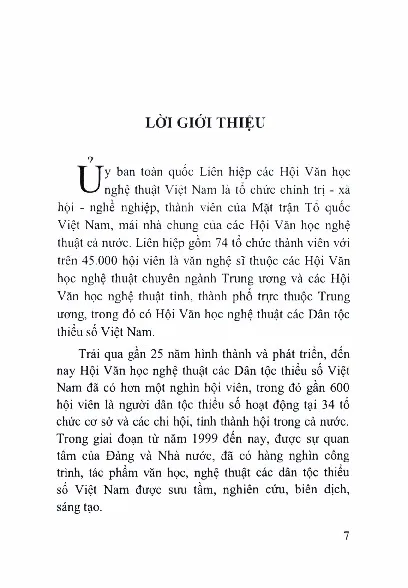 LỜI GIỚI THIỆU

Ủy ban toàn quốc Liên hiệp các Hội Văn học nghệ thuật Việt Nam là tổ chức chính trị - xã hội - nghề nghiệp, thành viên của Mặt trận Tổ quốc Việt Nam, mái nhà chung của các Hội Văn học nghệ thuật cả nước. Liên hiệp gồm 74 tổ chức thành viên với trên 45.000 hội viên là văn nghệ sĩ thuộc các Hội Văn học nghệ thuật chuyên ngành Trung ương và các Hội Văn học nghệ thuật tỉnh, thành phố trực thuộc Trung ương, trong đó có Hội Văn học nghệ thuật các Dân tộc thiểu số Việt Nam.

Trải qua gần 25 năm hình thành và phát triển, đến nay Hội Văn học nghệ thuật các Dân tộc thiểu số Việt Nam đã có hơn một nghìn hội viên, trong đó gần 600 hội viên là người dân tộc thiểu số hoạt động tại 34 tổ chức cơ sở và các chi hội, tỉnh thành hội trong cả nước. Trong giai đoạn từ năm 1999 đến nay, được sự quan tâm của Đảng và Nhà nước, đã có hàng nghìn công trình, tác phẩm văn học, nghệ thuật các dân tộc thiểu số Việt Nam được sưu tầm, nghiên cứu, biên dịch, sáng tạo.

7